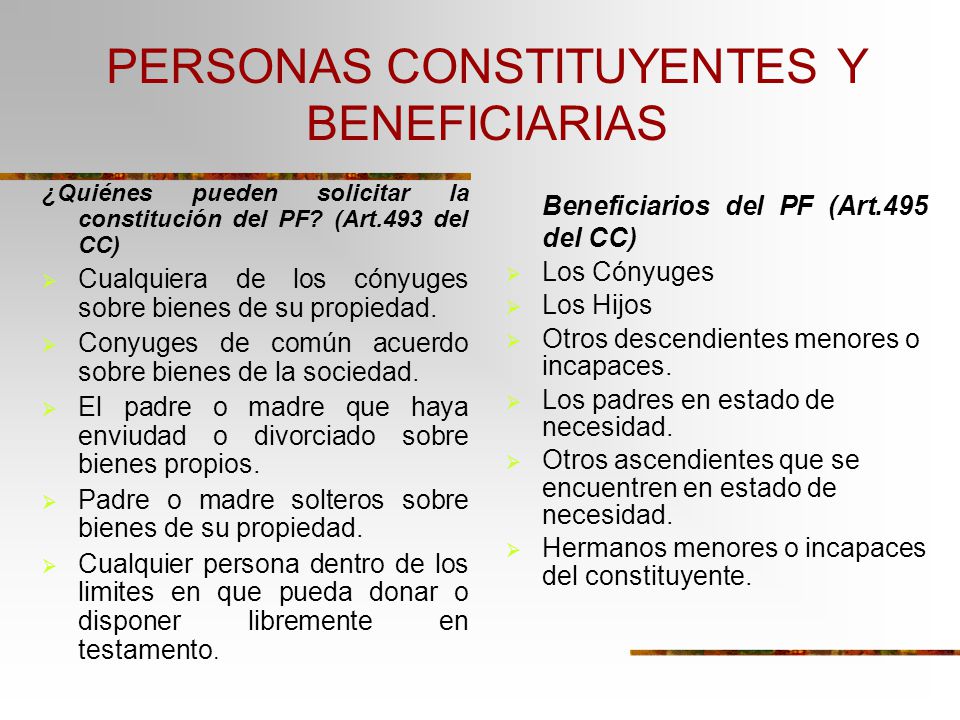 PERSONAS CONSTITUYENTES Y BENEFICIARIAS

¿Quiénes pueden solicitar la constitución del PF? (Art.493 del CC)

Cualquiera de los cónyuges sobre bienes de su propiedad.

Conyuges de común acuerdo sobre bienes de la sociedad.

El padre o madre que haya enviudad o divorciado sobre bienes propios.

Padre o madre solteros sobre bienes de su propiedad.

Cualquier persona dentro de los limites en que pueda donar o disponer libremente en testamento.

Beneficiarios del PF (Art.495 del CC)

Los Cónyuges

Los Hijos

Otros descendientes menores o incapaces.

Los padres en estado de necesidad.

Otros ascendientes que se encuentren en estado de necesidad.

Hermanos menores o incapaces del constituyente.